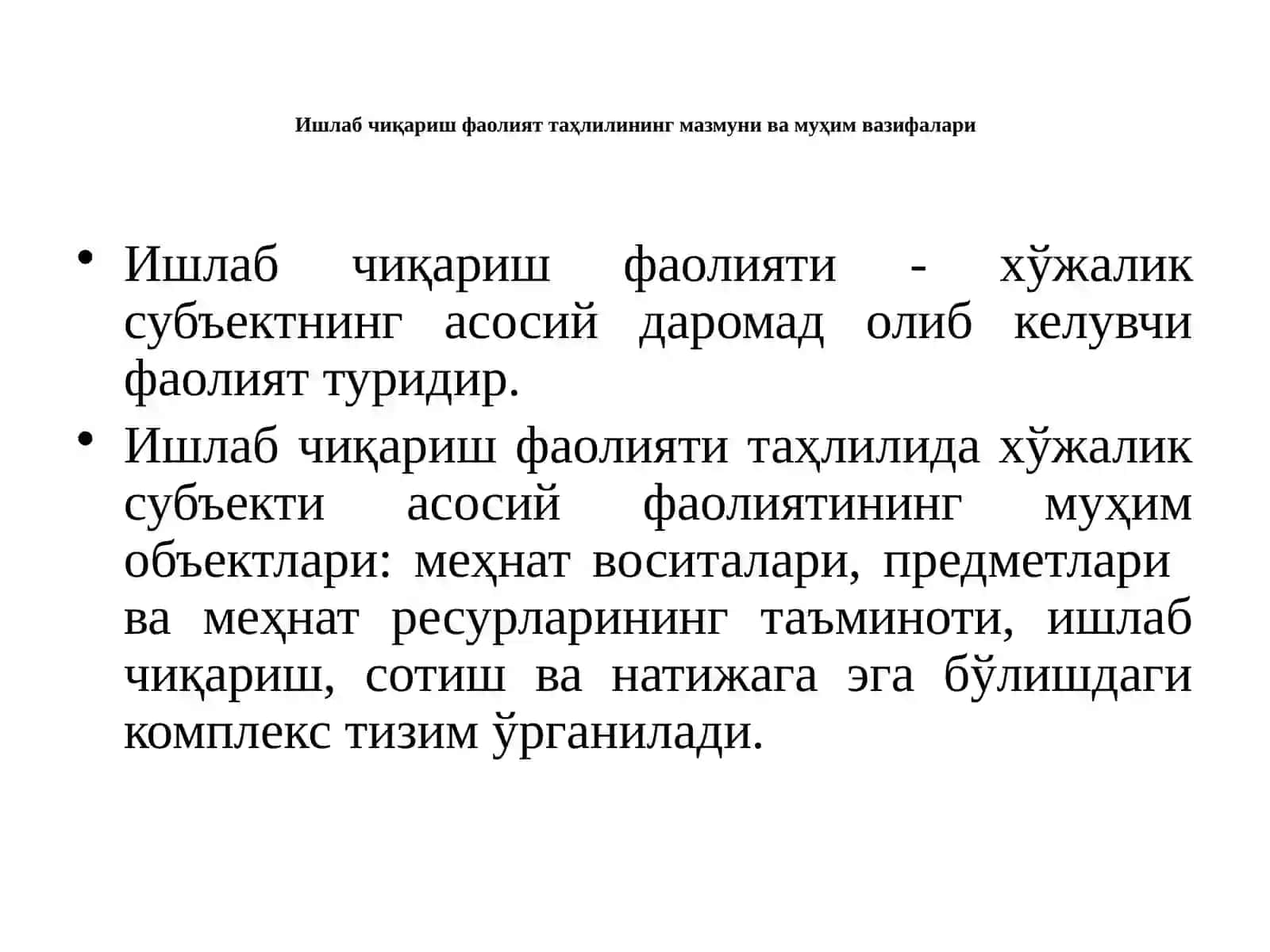 Ишлаб чиқариш фаолият таҳлилининг мазмуни ва муҳим вазифалари

• Ишлаб чиқариш фаолияти - хўжалик субъектнинг асосий даромад олиб келувчи фаолият туридир.
• Ишлаб чиқариш фаолияти таҳлилида хўжалик субъекти асосий фаолиятининг муҳим объектлари: меҳнат воситалари, предметлари ва меҳнат ресурларининг таъминоти, ишлаб чиқариш, сотиш ва натижага эга бўлишдаги комплекс тизим ўрганилади.